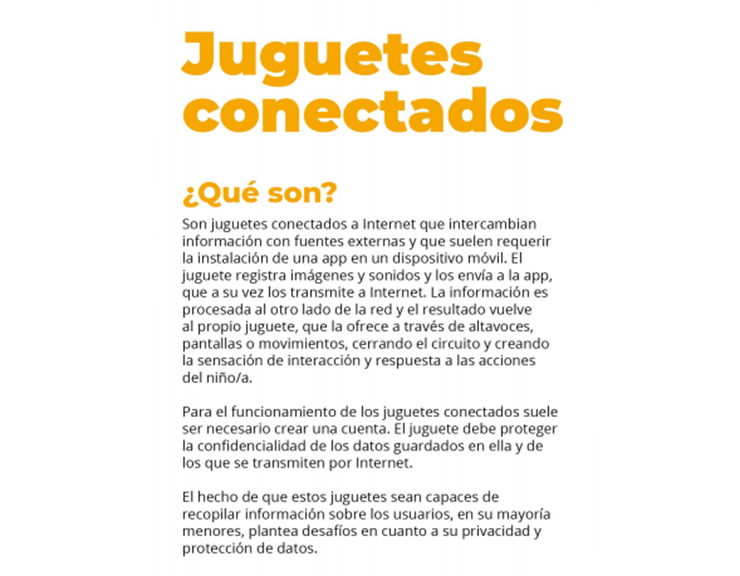 Juguetes conectados

¿Qué son?

Son juguetes conectados a Internet que intercambian información con fuentes externas y que suelen requerir la instalación de una app en un dispositivo móvil. El juguete registra imágenes y sonidos y los envía a la app, que a su vez los transmite a Internet. La información es procesada al otro lado de la red y el resultado vuelve al propio juguete, que la ofrece a través de altavoces, pantallas o movimientos, cerrando el circuito y creando la sensación de interacción y respuesta a las acciones del niño/a.

Para el funcionamiento de los juguetes conectados suele ser necesario crear una cuenta. El juguete debe proteger la confidencialidad de los datos guardados en ella y de los que se transmiten por Internet.

El hecho de que estos juguetes sean capaces de recopilar información sobre los usuarios, en su mayoría menores, plantea desafíos en cuanto a su privacidad y protección de datos.